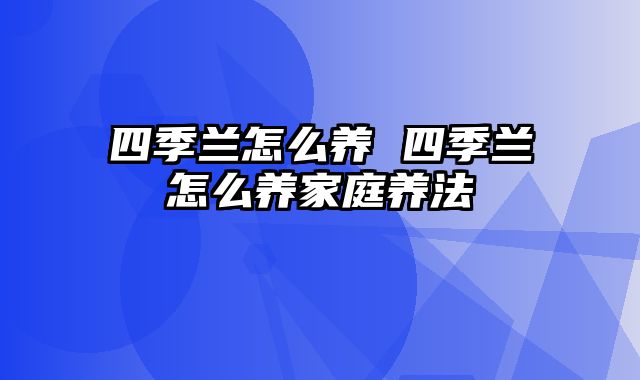 四季兰怎么养 四季兰怎么养家庭养法